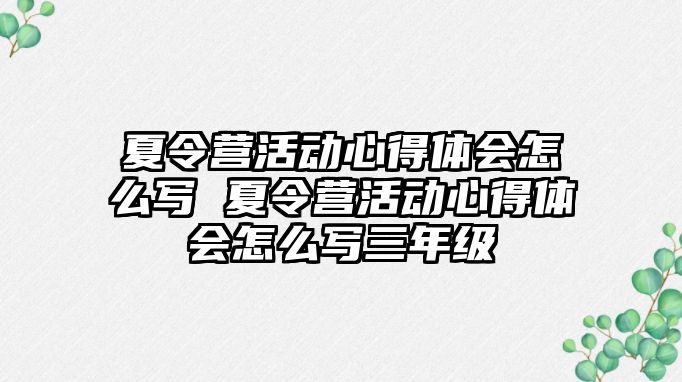 夏令营活动心得体会怎么写 夏令营活动心得体会怎么写三年级